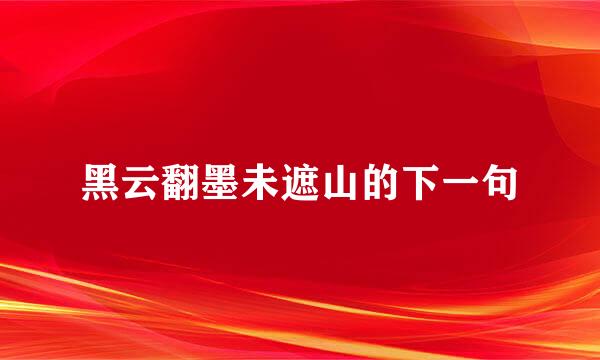 黑云翻墨未遮山的下一句